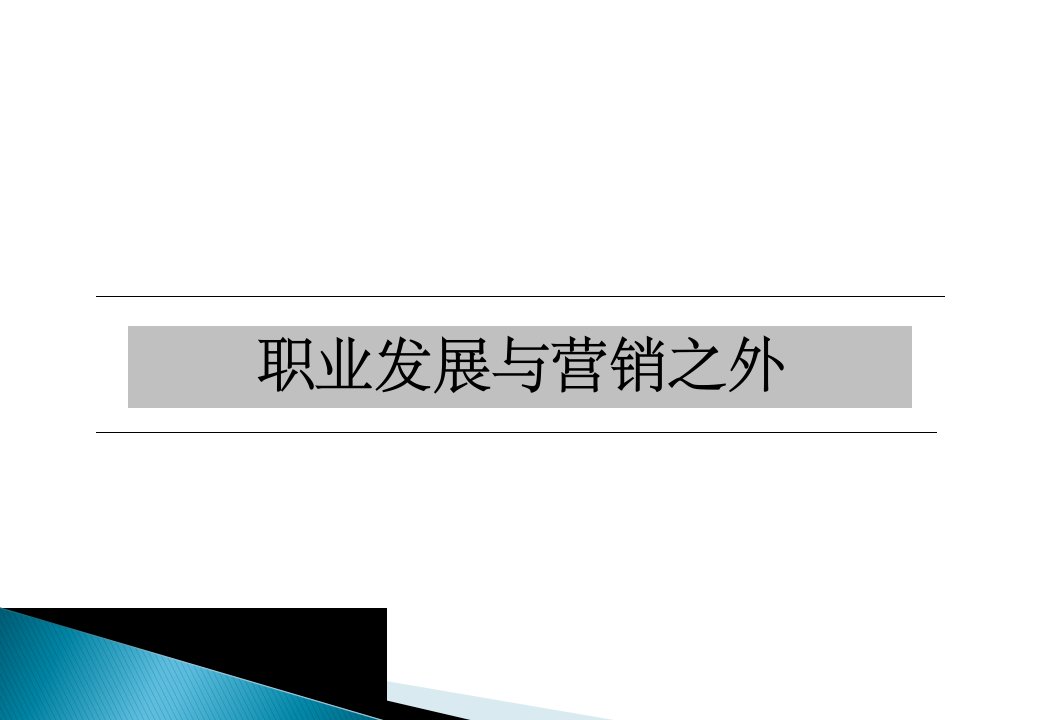 职业发展与营销之外